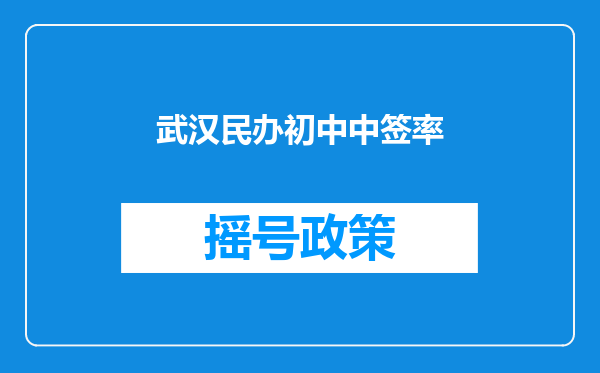 武汉民办初中中签率

摇号政策